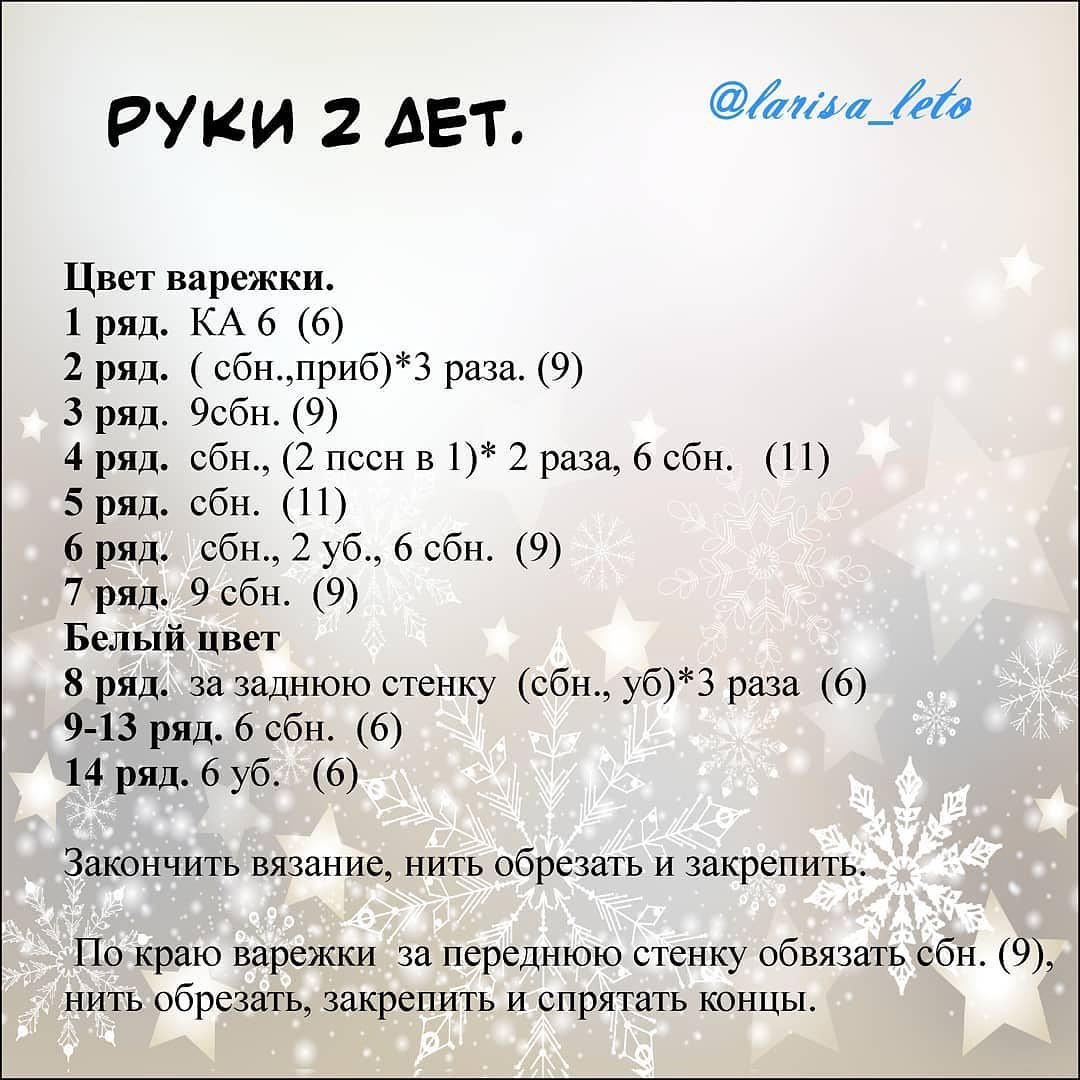 РУКИ 2 ДЕТ.

@larisa_leto

Цвет варежки.
1 ряд. КА 6 (6)
2 ряд. ( сбн.,приб)*3 раза. (9)
3 ряд. 9сбн. (9)
4 ряд. сбн., (2 пссн в 1)* 2 раза, 6 сбн. (11)
5 ряд. сбн. (11)
6 ряд. сбн., 2 уб., 6 сбн. (9)
7 ряд. 9 сбн. (9)
Белый цвет
8 ряд. за заднюю стенку (сбн., уб)*3 раза (6)
9-13 ряд. 6 сбн. (6)
14 ряд. 6 уб. (6)

Закончить вязание, нить обрезать и закрепить.

По краю варежки за переднюю стенку обвязать сбн. (9), нить обрезать, закрепить и спрятать концы.